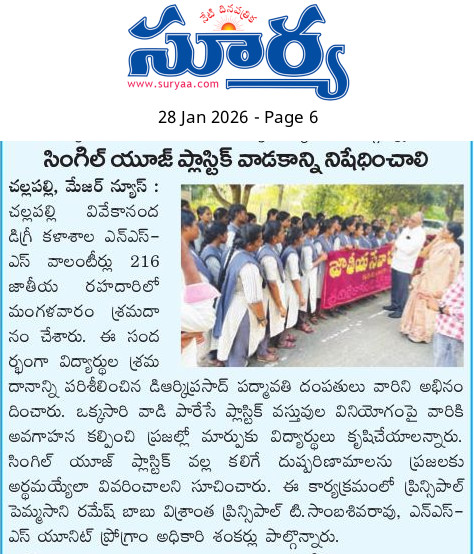 నేటి దినపత్రిక
సూర్య
www.suryaa.com

28 Jan 2026 - Page 6

సింగిల్ యూజ్ ప్లాస్టిక్ వాడకాన్ని నిషేధించాలి

చల్లపల్లి, మేజర్ న్యూస్ : చల్లపల్లి వివేకానంద డిగ్రీ కళాశాల ఎన్ఎస్ఎస్ వాలంటీర్లు 216 జాతీయ రహదారిలో మంగళవారం శ్రమదానం చేశారు. ఈ సందర్భంగా విద్యార్థుల శ్రమదానాన్ని పరిశీలించిన డిఆర్కెప్రసాద్ పద్మావతి దంపతులు వారిని అభినందించారు. ఒక్కసారి వాడి పారేసే ప్లాస్టిక్ వస్తువుల వినియోగంపై వారికి అవగాహన కల్పించి ప్రజల్లో మార్పుకు విద్యార్థులు కృషిచేయాలన్నారు. సింగిల్ యూజ్ ప్లాస్టిక్ వల్ల కలిగే దుష్పరిణామాలను ప్రజలకు అర్థమయ్యేలా వివరించాలని సూచించారు. ఈ కార్యక్రమంలో ప్రిన్సిపాల్ పెమ్మసాని రమేష్ బాబు విశ్రాంత ప్రిన్సిపాల్ టి.సాంబశివరావు, ఎన్ఎస్ఎస్ యూనిట్ ప్రోగ్రాం అధికారి శంకర్లు పాల్గొన్నారు.

జాతీయ సేవా